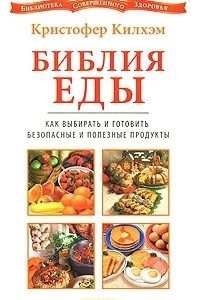 Библиотека Совершенного Здоровья

Кристофер Килхэм

БИБЛИЯ ЕДЫ

КАК ВЫБИРАТЬ И ГОТОВИТЬ БЕЗОПАСНЫЕ И ПОЛЕЗНЫЕ ПРОДУКТЫ